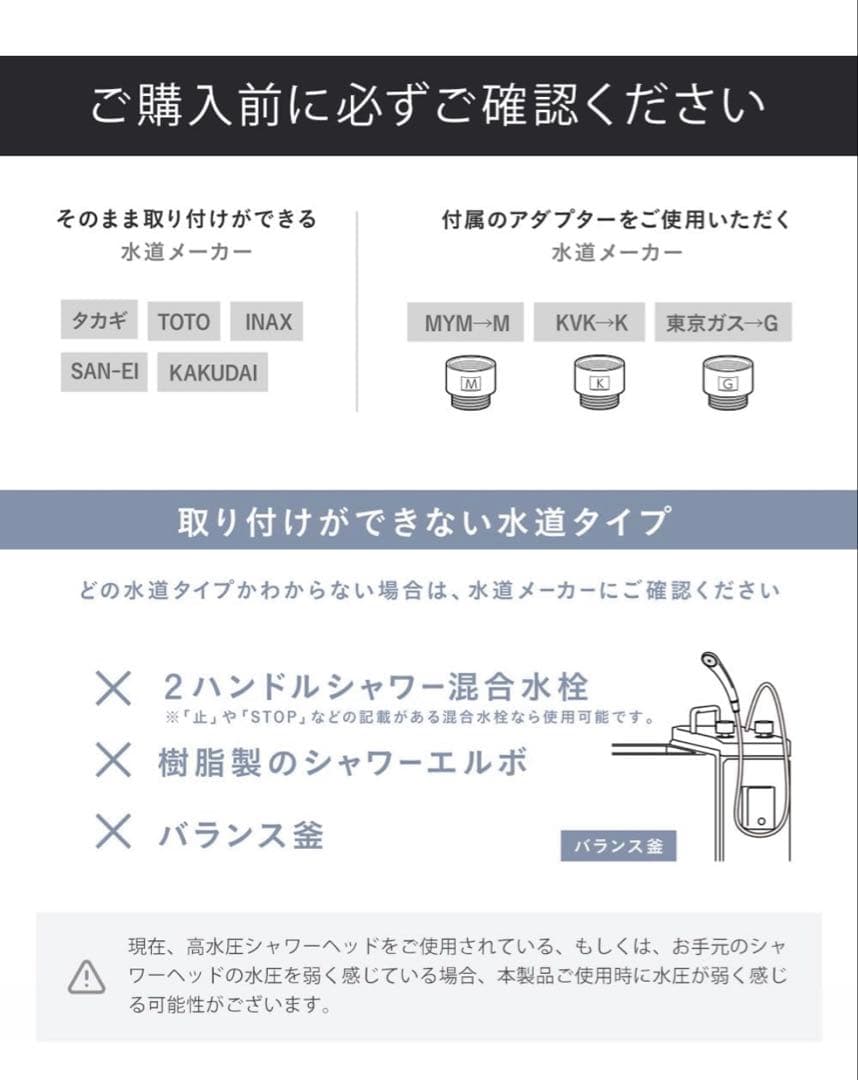 ご購入前に必ずご確認ください

そのまま取り付けができる
水道メーカー

タカギ TOTO INAX
SAN-EI KAKUDAI

付属のアダプターをご使用いただく
水道メーカー

MYM→M KVK→K 東京ガス→G

M K G

取り付けができない水道タイプ

どの水道タイプかわからない場合は、水道メーカーにご確認ください

× 2ハンドルシャワー混合水栓
※「止」や「STOP」などの記載がある混合水栓なら使用可能です。

× 樹脂製のシャワーエルボ

× バランス釜

バランス釜

現在、高水圧シャワーヘッドをご使用されている、もしくは、お手元のシャワーヘッドの水圧を弱く感じている場合、本製品ご使用時に水圧が弱く感じる可能性がございます。